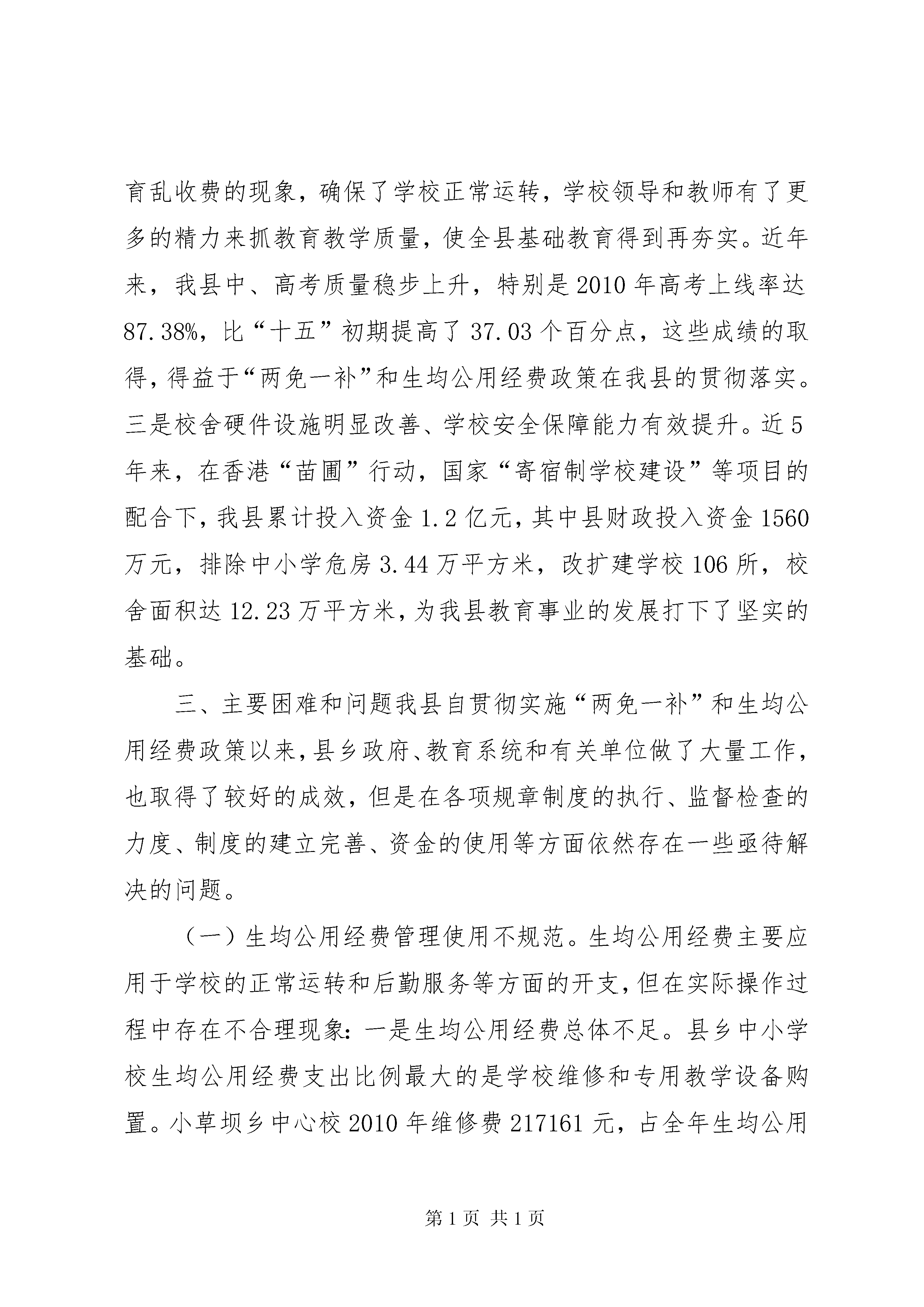 育乱收费的现象，确保了学校正常运转，学校领导和教师有了更多的精力来抓教育教学质量，使全县基础教育得到再夯实。近年来，我县中、高考质量稳步上升，特别是2010年高考上线率达87.38%，比“十五”初期提高了37.03个百分点，这些成绩的取得，得益于“两免一补”和生均公用经费政策在我县的贯彻落实。三是校舍硬件设施明显改善、学校安全保障能力有效提升。近5年来，在香港“苗圃”行动，国家“寄宿制学校建设”等项目的配合下，我县累计投入资金1.2亿元，其中县财政投入资金1560万元，排除中小学危房3.44万平方米，改扩建学校106所，校舍面积达12.23万平方米，为我县教育事业的发展打下了坚实的基础。

三、主要困难和问题我县自贯彻实施“两免一补”和生均公用经费政策以来，县乡政府、教育系统和有关单位做了大量工作，也取得了较好的成效，但是在各项规章制度的执行、监督检查的力度、制度的建立完善、资金的使用等方面依然存在一些亟待解决的问题。

（一）生均公用经费管理使用不规范。生均公用经费主要应用于学校的正常运转和后勤服务等方面的开支，但在实际操作过程中存在不合理现象：一是生均公用经费总体不足。县乡中小学校生均公用经费支出比例最大的是学校维修和专用教学设备购置。小草坝乡中心校2010年维修费217161元，占全年生均公用

第1页 共1页